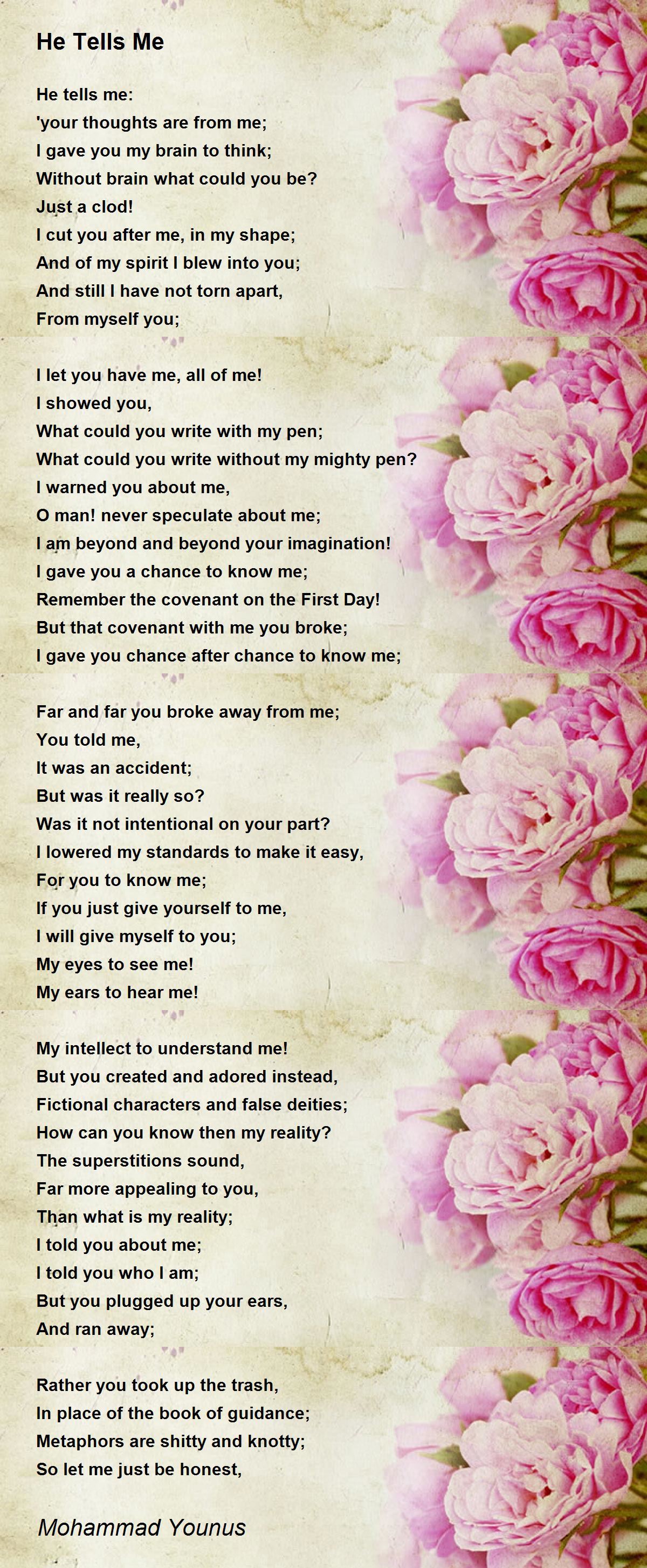 He Tells Me

He tells me:
'your thoughts are from me;
I gave you my brain to think;
Without brain what could you be?
Just a clod!
I cut you after me, in my shape;
And of my spirit I blew into you;
And still I have not torn apart,
From myself you;

I let you have me, all of me!
I showed you,
What could you write with my pen;
What could you write without my mighty pen?
I warned you about me,
O man! never speculate about me;
I am beyond and beyond your imagination!
I gave you a chance to know me;
Remember the covenant on the First Day!
But that covenant with me you broke;
I gave you chance after chance to know me;

Far and far you broke away from me;
You told me,
It was an accident;
But was it really so?
Was it not intentional on your part?
I lowered my standards to make it easy,
For you to know me;
If you just give yourself to me,
I will give myself to you;
My eyes to see me!
My ears to hear me!

My intellect to understand me!
But you created and adored instead,
Fictional characters and false deities;
How can you know then my reality?
The superstitions sound,
Far more appealing to you,
Than what is my reality;
I told you about me;
I told you who I am;
But you plugged up your ears,
And ran away;

Rather you took up the trash,
In place of the book of guidance;
Metaphors are shitty and knotty;
So let me just be honest,

Mohammad Younus